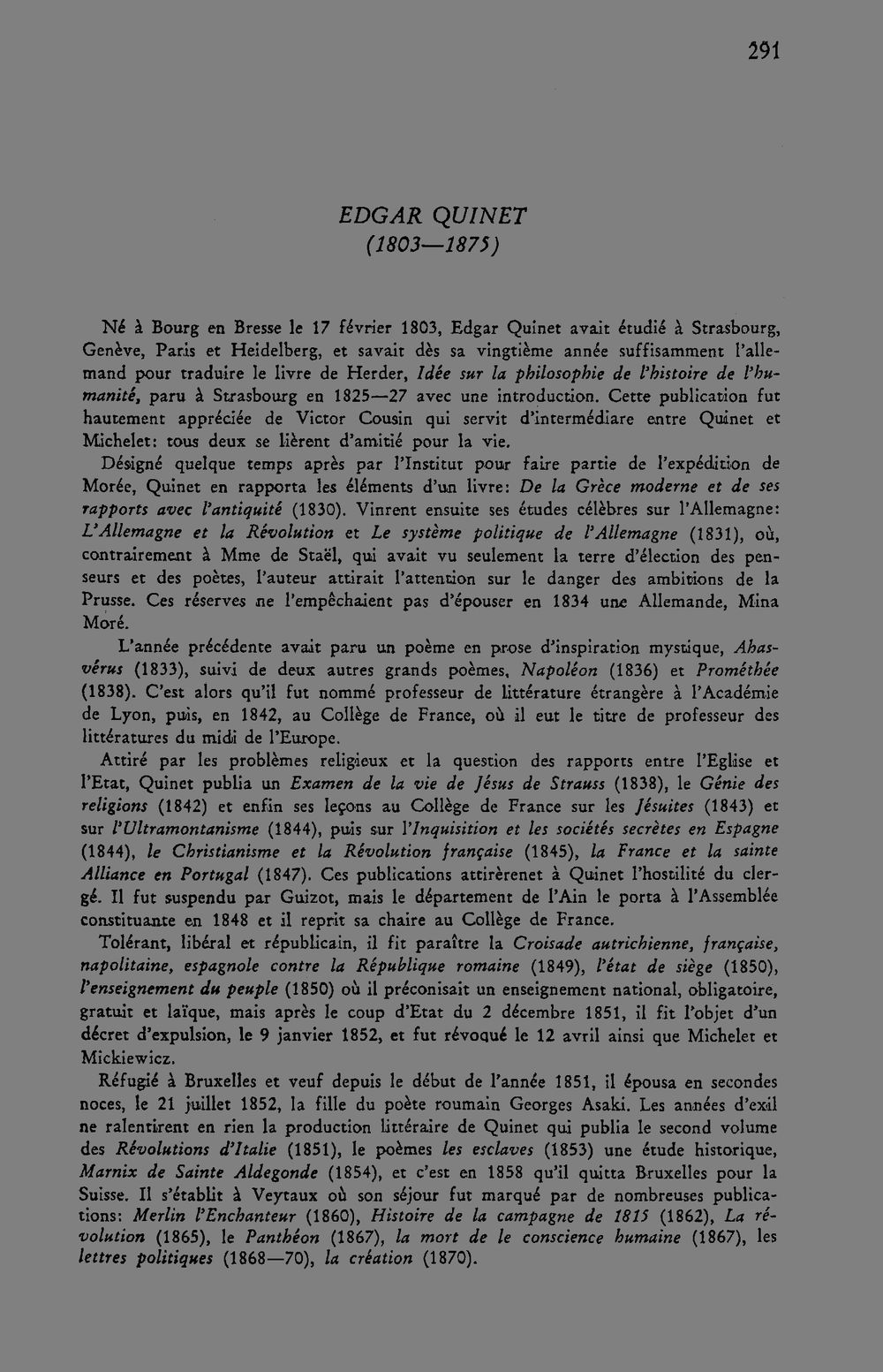 291

EDGAR QUINET
(1803—1875)

Né à Bourg en Bresse le 17 février 1803, Edgar Quinet avait étudié à Strasbourg, Genève, Paris et Heidelberg, et savait dès sa vingtième année suffisamment l'allemand pour traduire le livre de Herder, Idée sur la philosophie de l'histoire de l'humanité, paru à Strasbourg en 1825—27 avec une introduction. Cette publication fut hautement appréciée de Victor Cousin qui servit d'intermédiare entre Quinet et Michelet: tous deux se lièrent d'amitié pour la vie.

Désigné quelque temps après par l'Institut pour faire partie de l'expédition de Morée, Quinet en rapporta les éléments d'un livre: De la Grèce moderne et de ses rapports avec l'antiquité (1830). Vinrent ensuite ses études célèbres sur l'Allemagne: L'Allemagne et la Révolution et Le système politique de l'Allemagne (1831), où, contrairement à Mme de Staël, qui avait vu seulement la terre d'élection des penseurs et des poètes, l'auteur attirait l'attention sur le danger des ambitions de la Prusse. Ces réserves ne l'empêchaient pas d'épouser en 1834 une Allemande, Mina Moré.

L'année précédente avait paru un poème en prose d'inspiration mystique, Ahasvérus (1833), suivi de deux autres grands poèmes, Napoléon (1836) et Prométhée (1838). C'est alors qu'il fut nommé professeur de littérature étrangère à l'Académie de Lyon, puis, en 1842, au Collège de France, où il eut le titre de professeur des littératures du midi de l'Europe.

Attiré par les problèmes religieux et la question des rapports entre l'Eglise et l'Etat, Quinet publia un Examen de la vie de Jésus de Strauss (1838), le Génie des religions (1842) et enfin ses leçons au Collège de France sur les Jésuites (1843) et sur l'Ultramontanisme (1844), puis sur l'Inquisition et les sociétés secrètes en Espagne (1844), le Christianisme et la Révolution française (1845), la France et la sainte Alliance en Portugal (1847). Ces publications attirèrenet à Quinet l'hostilité du clergé. Il fut suspendu par Guizot, mais le département de l'Ain le porta à l'Assemblée constituante en 1848 et il reprit sa chaire au Collège de France.

Tolérant, libéral et républicain, il fit paraître la Croisade autrichienne, française, napolitaine, espagnole contre la République romaine (1849), l'état de siège (1850), l'enseignement du peuple (1850) où il préconisait un enseignement national, obligatoire, gratuit et laïque, mais après le coup d'Etat du 2 décembre 1851, il fit l'objet d'un décret d'expulsion, le 9 janvier 1852, et fut révoqué le 12 avril ainsi que Michelet et Mickiewicz.

Réfugié à Bruxelles et veuf depuis le début de l'année 1851, il épousa en secondes noces, le 21 juillet 1852, la fille du poète roumain Georges Asaki. Les années d'exil ne ralentirent en rien la production littéraire de Quinet qui publia le second volume des Révolutions d'Italie (1851), le poèmes les esclaves (1853) une étude historique, Marnix de Sainte Aldegonde (1854), et c'est en 1858 qu'il quitta Bruxelles pour la Suisse. Il s'établit à Veytaux où son séjour fut marqué par de nombreuses publications: Merlin l'Enchanteur (1860), Histoire de la campagne de 1815 (1862), La révolution (1865), le Panthéon (1867), la mort de le conscience humaine (1867), les lettres politiques (1868—70), la création (1870).